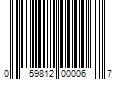 0 59812 00006 7